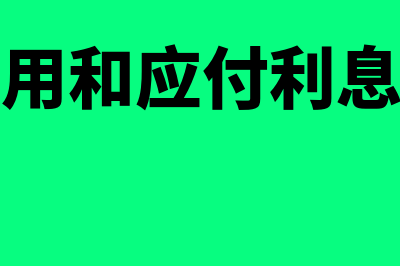 用和应付利息